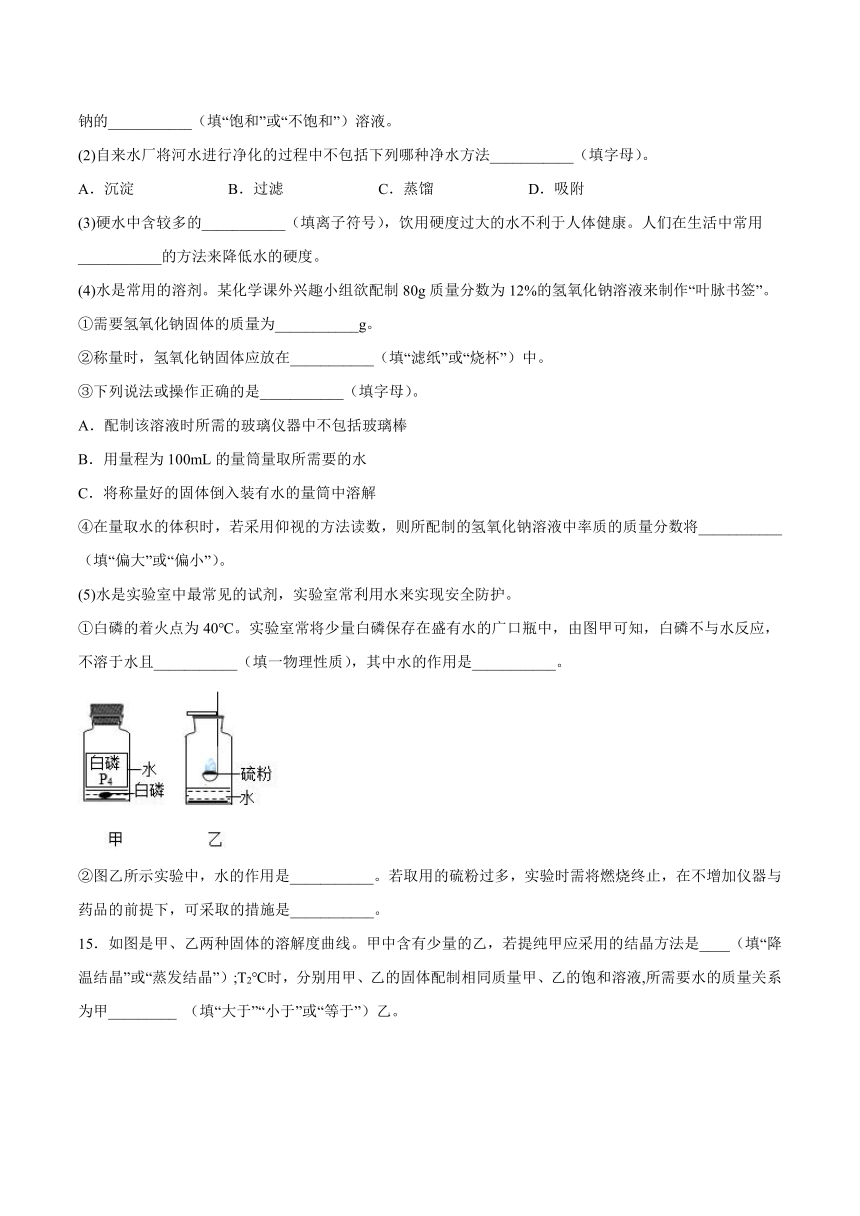 钠的___________（填“饱和”或“不饱和”）溶液。

(2)自来水厂将河水进行净化的过程中不包括下列哪种净水方法___________（填字母）。

A．沉淀　　B．过滤　　C．蒸馏　　D．吸附

(3)硬水中含较多的___________（填离子符号），饮用硬度过大的水不利于人体健康。人们在生活中常用___________的方法来降低水的硬度。

(4)水是常用的溶剂。某化学课外兴趣小组欲配制 80g 质量分数为 12%的氢氧化钠溶液来制作“叶脉书签”。

①需要氢氧化钠固体的质量为___________g。

②称量时，氢氧化钠固体应放在___________（填“滤纸”或“烧杯”）中。

③下列说法或操作正确的是___________（填字母）。

A．配制该溶液时所需的玻璃仪器中不包括玻璃棒

B．用量程为 100mL 的量筒量取所需要的水

C．将称量好的固体倒入装有水的量筒中溶解

④在量取水的体积时，若采用仰视的方法读数，则所配制的氢氧化钠溶液中率质的质量分数将___________（填“偏大”或“偏小”）。

(5)水是实验室中最常见的试剂，实验室常利用水来实现安全防护。

①白磷的着火点为 40℃。实验室常将少量白磷保存在盛有水的广口瓶中，由图甲可知，白磷不与水反应，不溶于水且___________（填一物理性质），其中水的作用是___________。

白磷
$P_4$
水
白磷
硫粉
水
甲　　乙

②图乙所示实验中，水的作用是___________。若取用的硫粉过多，实验时需将燃烧终止，在不增加仪器与药品的前提下，可采取的措施是___________。

15．如图是甲、乙两种固体的溶解度曲线。甲中含有少量的乙，若提纯甲应采用的结晶方法是____（填“降温结晶”或“蒸发结晶”）;$T_2$℃时，分别用甲、乙的固体配制相同质量甲、乙的饱和溶液,所需要水的质量关系为甲_________ （填“大于”“小于”或“等于”）乙。